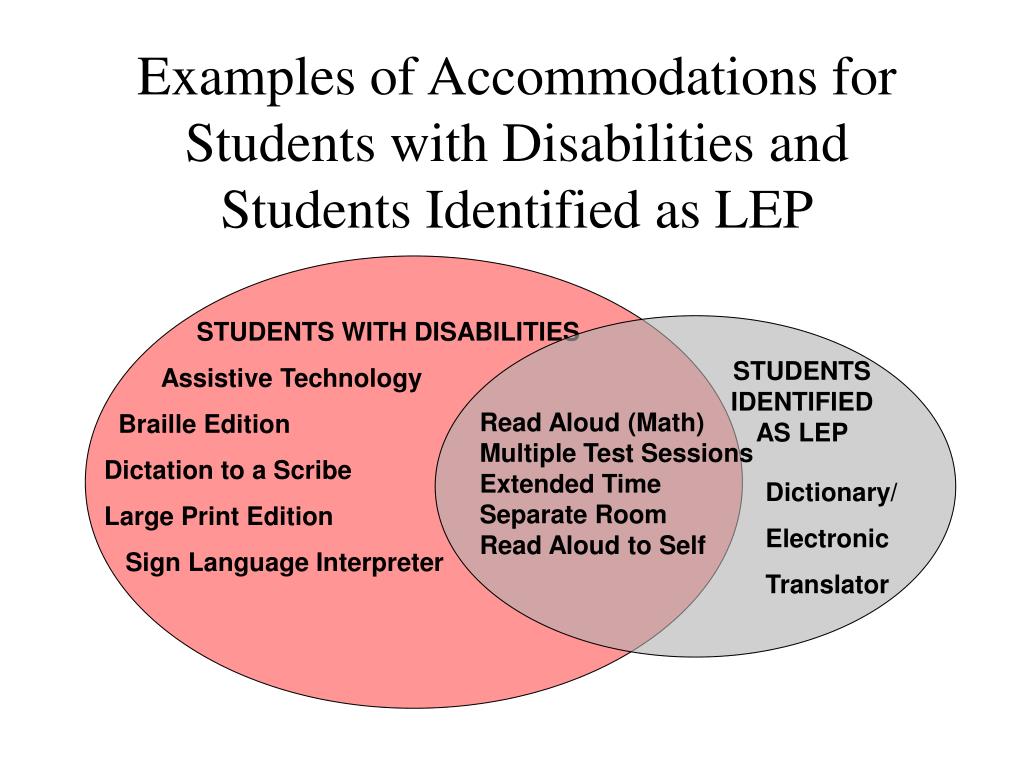 Examples of Accommodations for Students with Disabilities and Students Identified as LEP

STUDENTS WITH DISABILITIES

Assistive Technology

Braille Edition

Dictation to a Scribe

Large Print Edition

Sign Language Interpreter

Read Aloud (Math)
Multiple Test Sessions
Extended Time
Separate Room
Read Aloud to Self

STUDENTS IDENTIFIED AS LEP

Dictionary/

Electronic

Translator